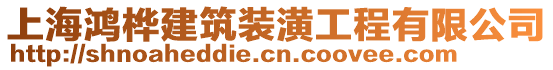 上海鸿桦建筑装潢工程有限公司
http://shnoaheddie.cn.coovee.com